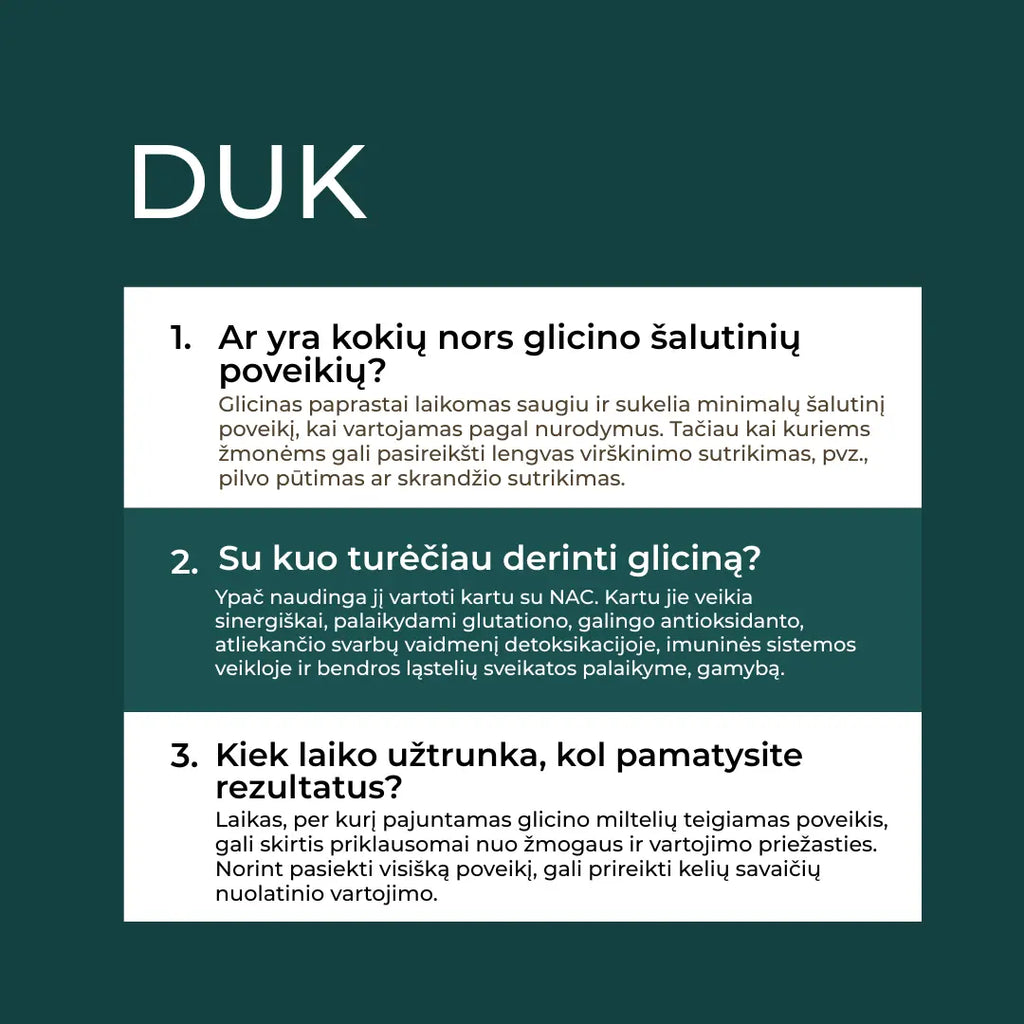 DUK

1. Ar yra kokių nors glicino šalutinių poveikių?
Glicinas paprastai laikomas saugiu ir sukelia minimalų šalutinį poveikį, kai vartojamas pagal nurodymus. Tačiau kai kuriems žmonėms gali pasireikšti lengvas virškinimo sutrikimas, pvz., pilvo pūtimas ar skrandžio sutrikimas.

2. Su kuo turėčiau derinti gliciną?
Ypač naudinga jį vartoti kartu su NAC. Kartu jie veikia sinergiškai, palaikydami glutationo, galingo antioksidanto, atliekančio svarbų vaidmenį detoksikacijoje, imuninės sistemos veikloje ir bendros ląstelių sveikatos palaikyme, gamybą.

3. Kiek laiko užtrunka, kol pamatysite rezultatus?
Laikas, per kurį pajuntamas glicino miltelių teigiamas poveikis, gali skirtis priklausomai nuo žmogaus ir vartojimo priežasties. Norint pasiekti visišką poveikį, gali prireikti kelių savaičių nuolatinio vartojimo.